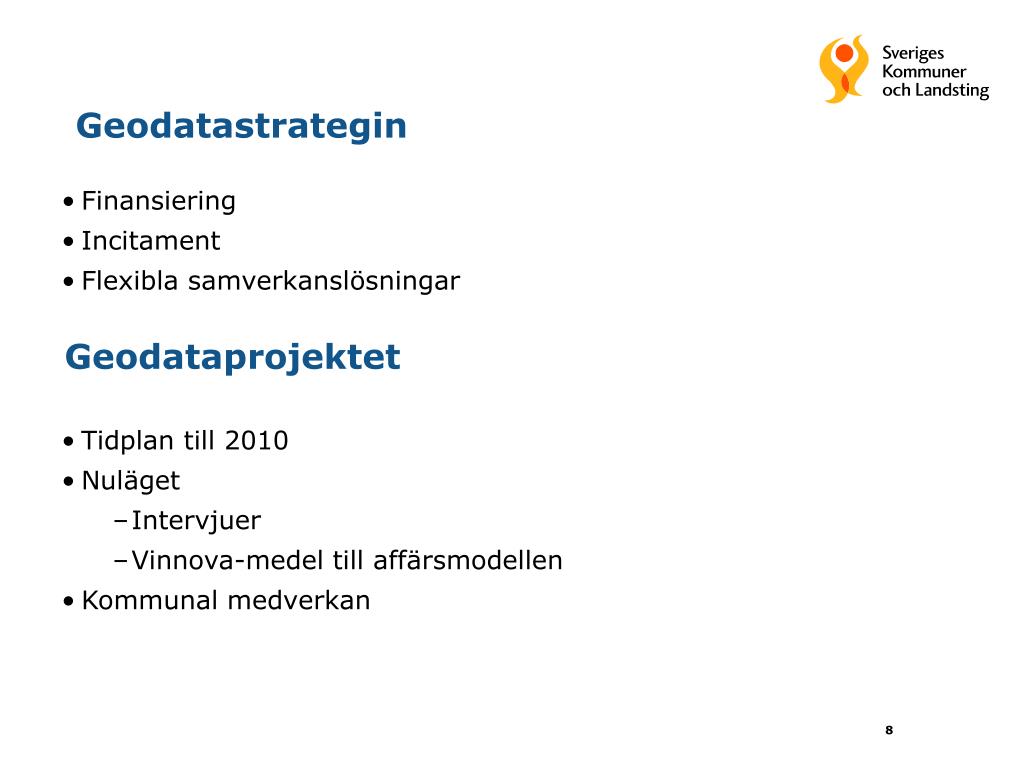 Sveriges Kommuner och Landsting

Geodatastrategin

• Finansiering
• Incitament
• Flexibla samverkanslösningar

Geodataprojektet

• Tidplan till 2010
• Nuläget
– Intervjuer
– Vinnova-medel till affärsmodellen
• Kommunal medverkan

8